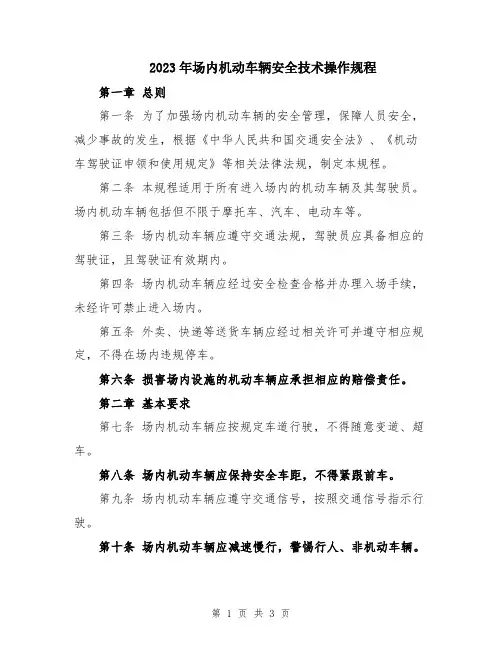 2023年场内机动车辆安全技术操作规程

第一章 总则

第一条 为了加强场内机动车辆的安全管理，保障人员安全，减少事故的发生，根据《中华人民共和国交通安全法》、《机动车驾驶证申领和使用规定》等相关法律法规，制定本规程。

第二条 本规程适用于所有进入场内的机动车辆及其驾驶员。场内机动车辆包括但不限于摩托车、汽车、电动车等。

第三条 场内机动车辆应遵守交通法规，驾驶员应具备相应的驾驶证，且驾驶证有效期内。

第四条 场内机动车辆应经过安全检查合格并办理入场手续，未经许可禁止进入场内。

第五条 外卖、快递等送货车辆应经过相关许可并遵守相应规定，不得在场内违规停车。

第六条 损害场内设施的机动车辆应承担相应的赔偿责任。

第二章 基本要求

第七条 场内机动车辆应按规定车道行驶，不得随意变道、超车。

第八条 场内机动车辆应保持安全车距，不得紧跟前车。

第九条 场内机动车辆应遵守交通信号，按照交通信号指示行驶。

第十条 场内机动车辆应减速慢行，警惕行人、非机动车辆。

第 1 页 共 3 页